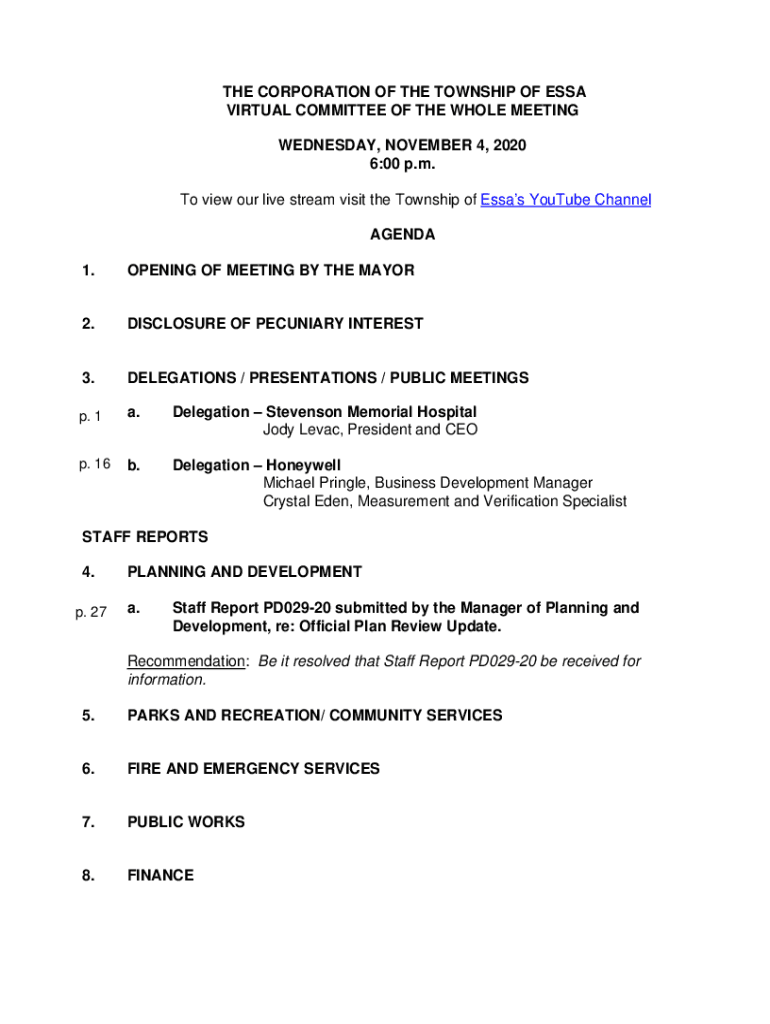 THE CORPORATION OF THE TOWNSHIP OF ESSA
VIRTUAL COMMITTEE OF THE WHOLE MEETING

WEDNESDAY, NOVEMBER 4, 2020
6:00 p.m.

To view our live stream visit the Township of Essa's YouTube Channel

AGENDA

1. OPENING OF MEETING BY THE MAYOR

2. DISCLOSURE OF PECUNIARY INTEREST

3. DELEGATIONS / PRESENTATIONS / PUBLIC MEETINGS

p. 1 a. Delegation – Stevenson Memorial Hospital
Jody Levac, President and CEO

p. 16 b. Delegation – Honeywell
Michael Pringle, Business Development Manager
Crystal Eden, Measurement and Verification Specialist

STAFF REPORTS

4. PLANNING AND DEVELOPMENT

p. 27 a. Staff Report PD029-20 submitted by the Manager of Planning and Development, re: Official Plan Review Update.

Recommendation: Be it resolved that Staff Report PD029-20 be received for information.

5. PARKS AND RECREATION/ COMMUNITY SERVICES

6. FIRE AND EMERGENCY SERVICES

7. PUBLIC WORKS

8. FINANCE